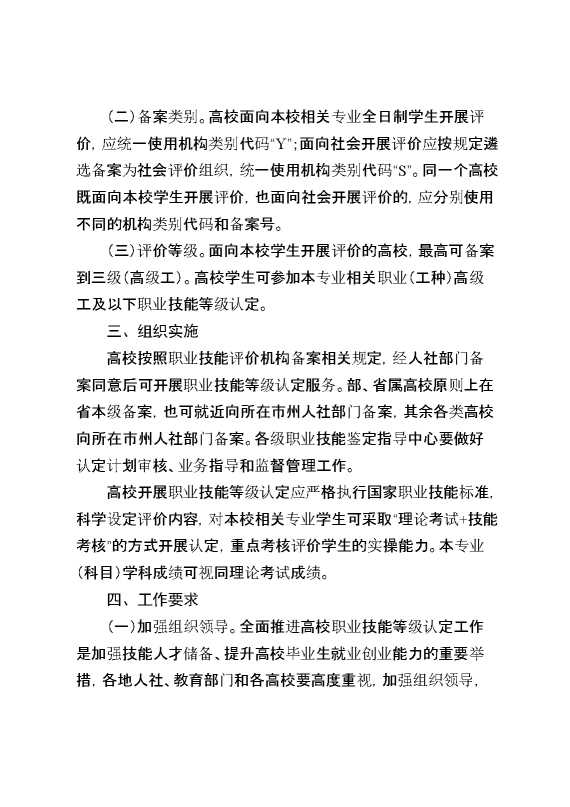 （二）备案类别。高校面向本校相关专业全日制学生开展评价，应统一使用机构类别代码“Y”；面向社会开展评价应按规定遴选备案为社会评价组织，统一使用机构类别代码“S”。同一个高校既面向本校学生开展评价，也面向社会开展评价的，应分别使用不同的机构类别代码和备案号。

（三）评价等级。面向本校学生开展评价的高校，最高可备案到三级（高级工）。高校学生可参加本专业相关职业（工种）高级工及以下职业技能等级认定。

三、组织实施

高校按照职业技能评价机构备案相关规定，经人社部门备案同意后可开展职业技能等级认定服务。部、省属高校原则上在省本级备案，也可就近向所在市州人社部门备案，其余各类高校向所在市州人社部门备案。各级职业技能鉴定指导中心要做好认定计划审核、业务指导和监督管理工作。

高校开展职业技能等级认定应严格执行国家职业技能标准，科学设定评价内容，对本校相关专业学生可采取“理论考试+技能考核”的方式开展认定，重点考核评价学生的实操能力。本专业（科目）学科成绩可视同理论考试成绩。

四、工作要求

（一）加强组织领导。全面推进高校职业技能等级认定工作是加强技能人才储备、提升高校毕业生就业创业能力的重要举措，各地人社、教育部门和各高校要高度重视，加强组织领导，